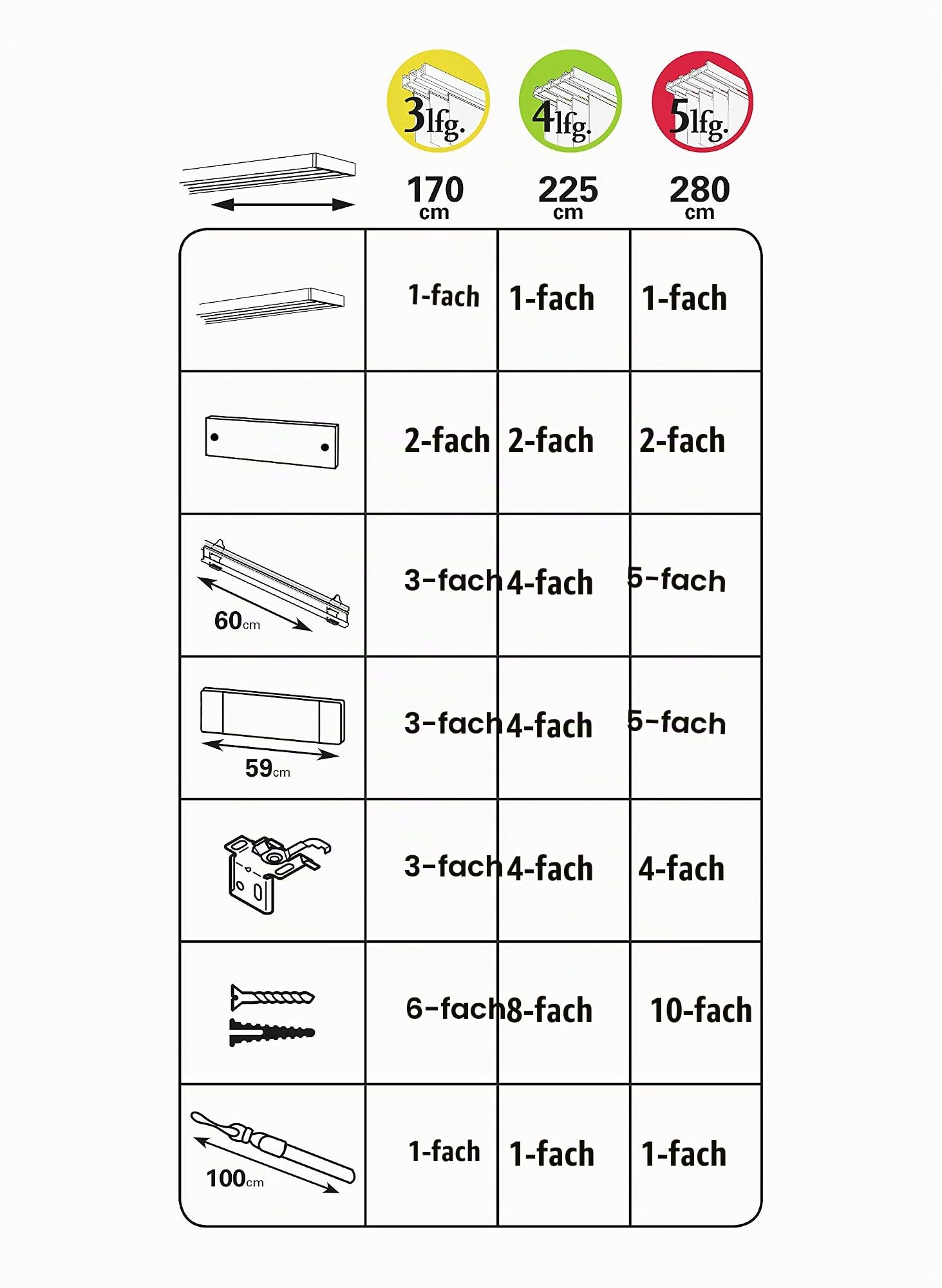 | | 3lfg. 170 cm | 4lfg. 225 cm | 5lfg. 280 cm |
|---|---|---|---|
| | 1-fach | 1-fach | 1-fach |
| | 2-fach | 2-fach | 2-fach |
| 60cm | 3-fach | 4-fach | 5-fach |
| 59cm | 3-fach | 4-fach | 5-fach |
| | 3-fach | 4-fach | 4-fach |
| | 6-fach | 8-fach | 10-fach |
| 100cm | 1-fach | 1-fach | 1-fach |